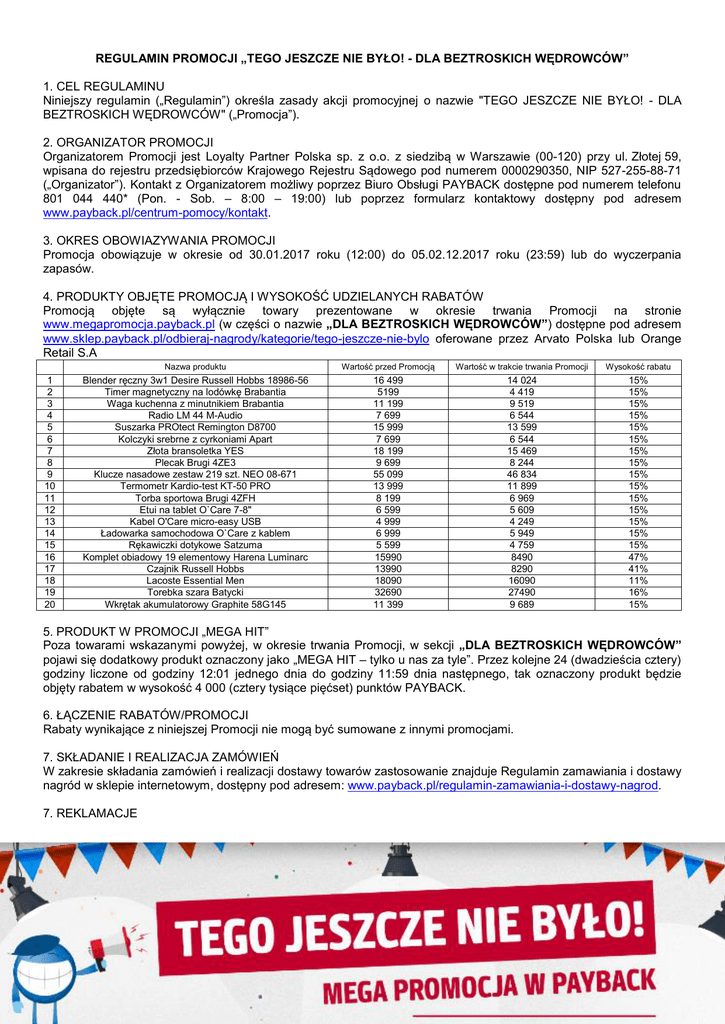 REGULAMIN PROMOCJI „TEGO JESZCZE NIE BYŁO! - DLA BEZTROSKICH WĘDROWCÓW”

1. CEL REGULAMINU
Niniejszy regulamin („Regulamin”) określa zasady akcji promocyjnej o nazwie "TEGO JESZCZE NIE BYŁO! - DLA BEZTROSKICH WĘDROWCÓW" („Promocja”).

2. ORGANIZATOR PROMOCJI
Organizatorem Promocji jest Loyalty Partner Polska sp. z o.o. z siedzibą w Warszawie (00-120) przy ul. Złotej 59, wpisana do rejestru przedsiębiorców Krajowego Rejestru Sądowego pod numerem 0000290350, NIP 527-255-88-71 („Organizator”). Kontakt z Organizatorem możliwy poprzez Biuro Obsługi PAYBACK dostępne pod numerem telefonu 801 044 440* (Pon. - Sob. – 8:00 – 19:00) lub poprzez formularz kontaktowy dostępny pod adresem www.payback.pl/centrum-pomocy/kontakt.

3. OKRES OBOWIAZYWANIA PROMOCJI
Promocja obowiązuje w okresie od 30.01.2017 roku (12:00) do 05.02.12.2017 roku (23:59) lub do wyczerpania zapasów.

4. PRODUKTY OBJĘTE PROMOCJĄ I WYSOKOŚĆ UDZIELANYCH RABATÓW
Promocją objęte są wyłącznie towary prezentowane w okresie trwania Promocji na stronie www.megapromocja.payback.pl (w części o nazwie „DLA BEZTROSKICH WĘDROWCÓW”) dostępne pod adresem www.sklep.payback.pl/odbieraj-nagrody/kategorie/tego-jeszcze-nie-bylo oferowane przez Arvato Polska lub Orange Retail S.A

| | Nazwa produktu | Wartość przed Promocją | Wartość w trakcie trwania Promocji | Wysokość rabatu |
|---|---|---|---|---|
| 1 | Blender ręczny 3w1 Desire Russell Hobbs 18986-56 | 16 499 | 14 024 | 15% |
| 2 | Timer magnetyczny na lodówkę Brabantia | 5199 | 4 419 | 15% |
| 3 | Waga kuchenna z minutnikiem Brabantia | 11 199 | 9 519 | 15% |
| 4 | Radio LM 44 M-Audio | 7 699 | 6 544 | 15% |
| 5 | Suszarka PROtect Remington D8700 | 15 999 | 13 599 | 15% |
| 6 | Kolczyki srebrne z cyrkoniami Apart | 7 699 | 6 544 | 15% |
| 7 | Złota bransoletka YES | 18 199 | 15 469 | 15% |
| 8 | Plecak Brugi 4ZE3 | 9 699 | 8 244 | 15% |
| 9 | Klucze nasadowe zestaw 219 szt. NEO 08-671 | 55 099 | 46 834 | 15% |
| 10 | Termometr Kardio-test KT-50 PRO | 13 999 | 11 899 | 15% |
| 11 | Torba sportowa Brugi 4ZFH | 8 199 | 6 969 | 15% |
| 12 | Etui na tablet O`Care 7-8" | 6 599 | 5 609 | 15% |
| 13 | Kabel O'Care micro-easy USB | 4 999 | 4 249 | 15% |
| 14 | Ładowarka samochodowa O`Care z kablem | 6 999 | 5 949 | 15% |
| 15 | Rękawiczki dotykowe Satzuma | 5 599 | 4 759 | 15% |
| 16 | Komplet obiadowy 19 elementowy Harena Luminarc | 15990 | 8490 | 47% |
| 17 | Czajnik Russell Hobbs | 13990 | 8290 | 41% |
| 18 | Lacoste Essential Men | 18090 | 16090 | 11% |
| 19 | Torebka szara Batycki | 32690 | 27490 | 16% |
| 20 | Wkrętak akumulatorowy Graphite 58G145 | 11 399 | 9 689 | 15% |

5. PRODUKT W PROMOCJI „MEGA HIT”
Poza towarami wskazanymi powyżej, w okresie trwania Promocji, w sekcji „DLA BEZTROSKICH WĘDROWCÓW” pojawi się dodatkowy produkt oznaczony jako „MEGA HIT – tylko u nas za tyle”. Przez kolejne 24 (dwadzieścia cztery) godziny liczone od godziny 12:01 jednego dnia do godziny 11:59 dnia następnego, tak oznaczony produkt będzie objęty rabatem w wysokość 4 000 (cztery tysiące pięćset) punktów PAYBACK.

6. ŁĄCZENIE RABATÓW/PROMOCJI
Rabaty wynikające z niniejszej Promocji nie mogą być sumowane z innymi promocjami.

7. SKŁADANIE I REALIZACJA ZAMÓWIEŃ
W zakresie składania zamówień i realizacji dostawy towarów zastosowanie znajduje Regulamin zamawiania i dostawy nagród w sklepie internetowym, dostępny pod adresem: www.payback.pl/regulamin-zamawiania-i-dostawy-nagrod.

7. REKLAMACJE

TEGO JESZCZE NIE BYŁO!
MEGA PROMOCJA W PAYBACK